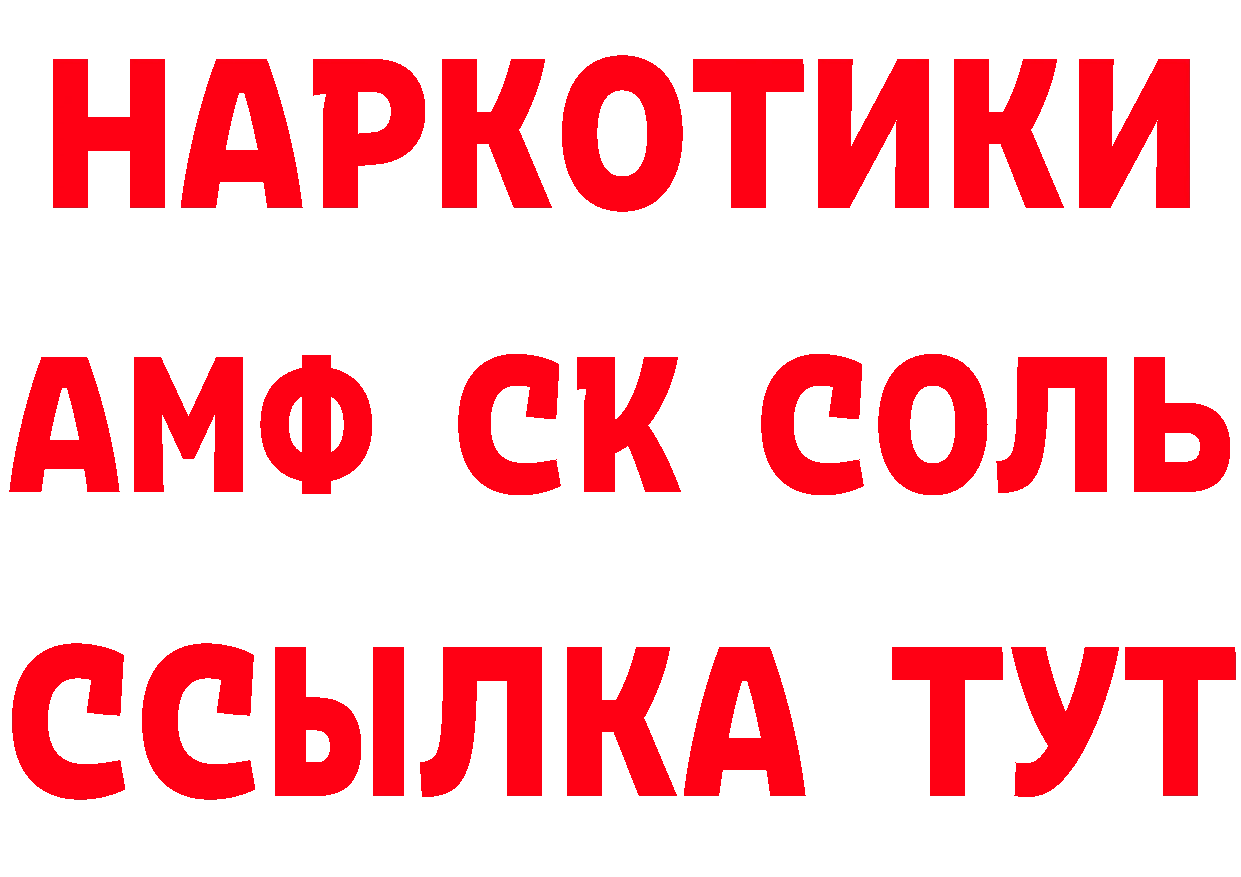 НАРКОТИКИ

АМФ СК СОЛЬ

ССЫЛКА ТУТ